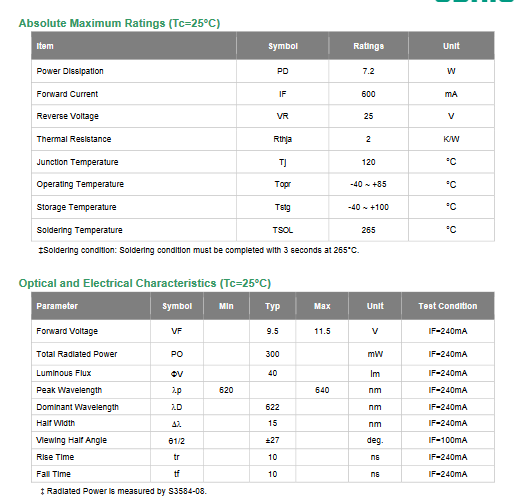 Absolute Maximum Ratings (Tc=25°C)

| Item | Symbol | Ratings | Unit |
|---|---|---|---|
| Power Dissipation | PD | 7.2 | W |
| Forward Current | IF | 600 | mA |
| Reverse Voltage | VR | 25 | V |
| Thermal Resistance | Rthja | 2 | K/W |
| Junction Temperature | Tj | 120 | °C |
| Operating Temperature | Topr | -40 ~ +85 | °C |
| Storage Temperature | Tstg | -40 ~ +100 | °C |
| Soldering Temperature | TSOL | 265 | °C |

‡Soldering condition: Soldering condition must be completed with 3 seconds at 265°C.

Optical and Electrical Characteristics (Tc=25°C)

| Parameter | Symbol | Min | Typ | Max | Unit | Test Condition |
|---|---|---|---|---|---|---|
| Forward Voltage | VF | | 9.5 | 11.5 | V | IF=240mA |
| Total Radiated Power | PO | | 300 | | mW | IF=240mA |
| Luminous Flux | ΦV | | 40 | | lm | IF=240mA |
| Peak Wavelength | λp | 620 | | 640 | nm | IF=240mA |
| Dominant Wavelength | λD | | 622 | | nm | IF=240mA |
| Half Width | Δλ | | 15 | | nm | IF=240mA |
| Viewing Half Angle | θ1/2 | | ±27 | | deg. | IF=100mA |
| Rise Time | tr | | 10 | | ns | IF=240mA |
| Fall Time | tf | | 10 | | ns | IF=240mA |

‡ Radiated Power is measured by S3584-08.